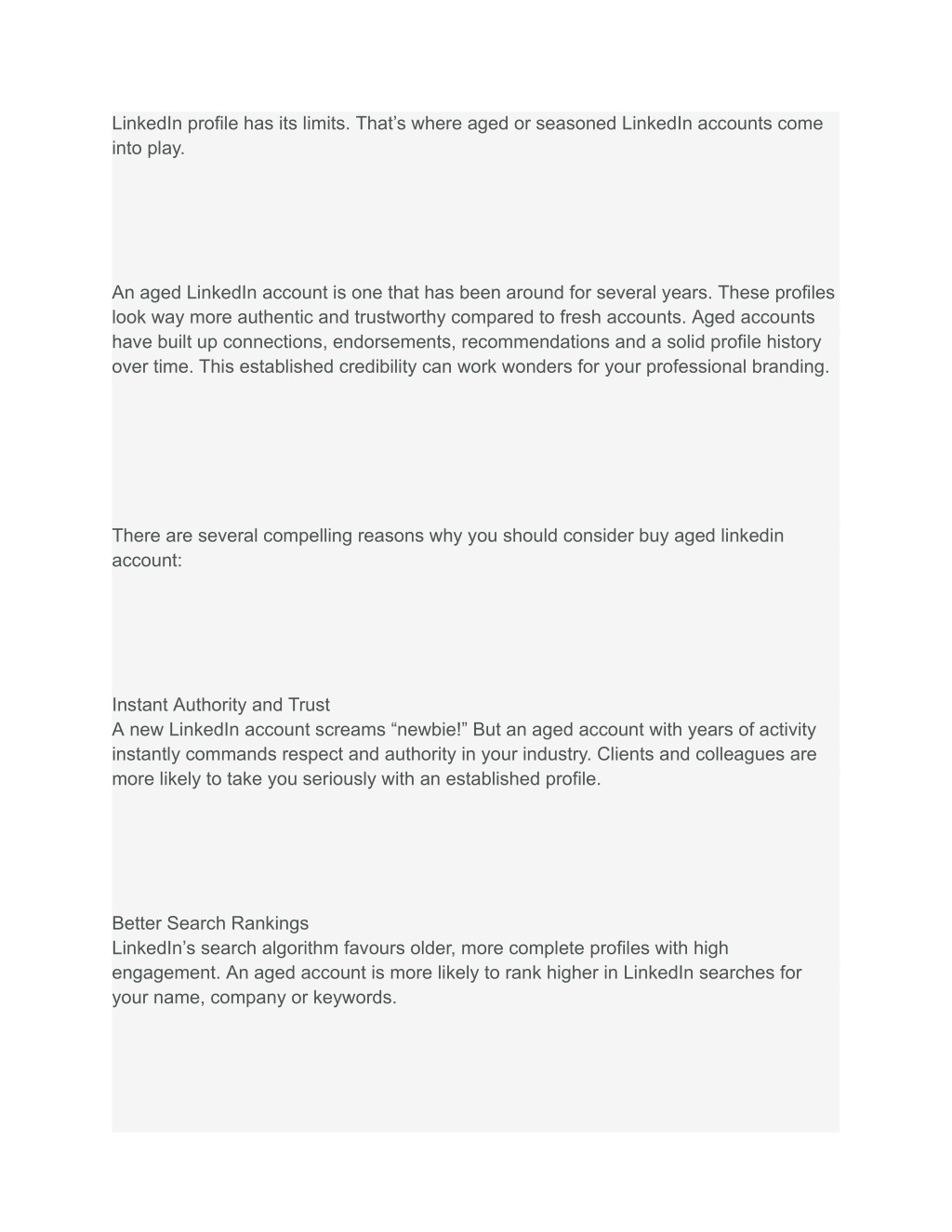 LinkedIn profile has its limits. That’s where aged or seasoned LinkedIn accounts come into play.

An aged LinkedIn account is one that has been around for several years. These profiles look way more authentic and trustworthy compared to fresh accounts. Aged accounts have built up connections, endorsements, recommendations and a solid profile history over time. This established credibility can work wonders for your professional branding.

There are several compelling reasons why you should consider buy aged linkedin account:

Instant Authority and Trust
A new LinkedIn account screams “newbie!” But an aged account with years of activity instantly commands respect and authority in your industry. Clients and colleagues are more likely to take you seriously with an established profile.

Better Search Rankings
LinkedIn’s search algorithm favours older, more complete profiles with high engagement. An aged account is more likely to rank higher in LinkedIn searches for your name, company or keywords.